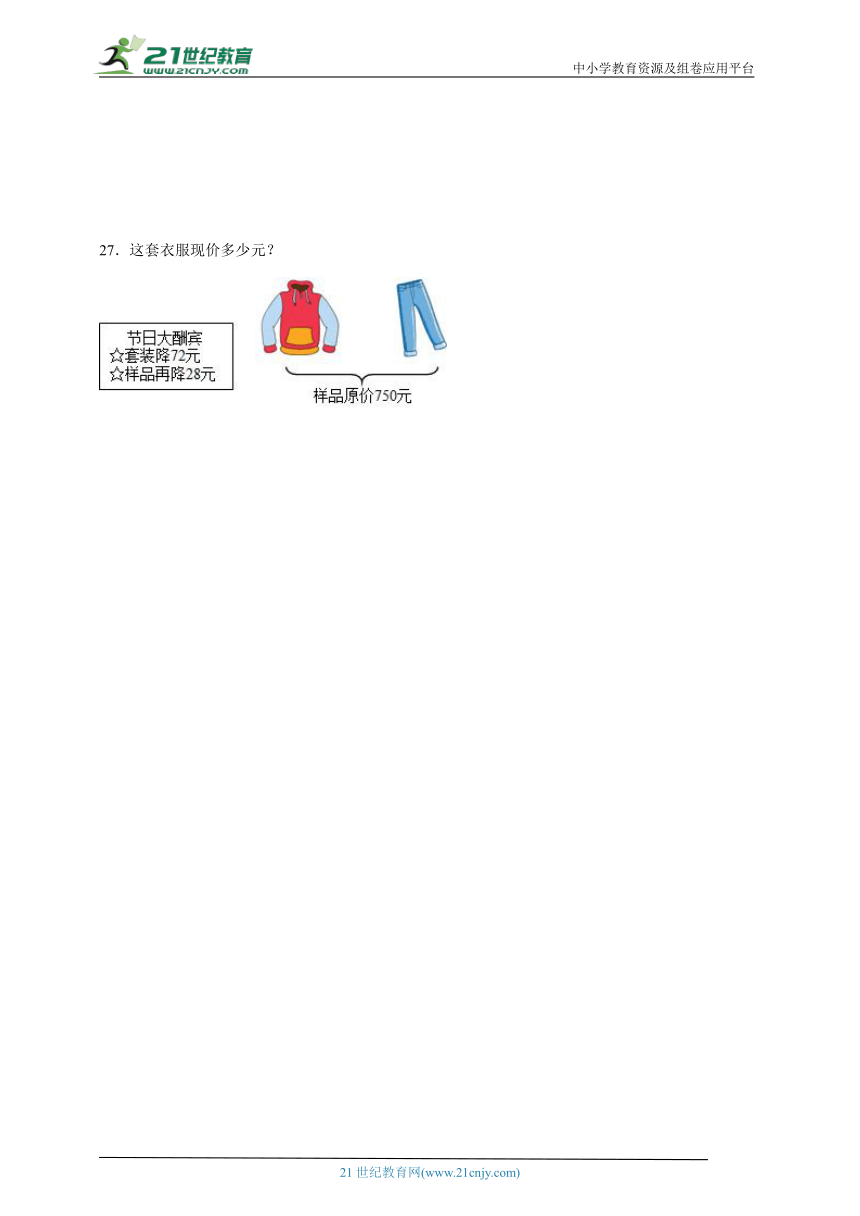 21世纪教育
www.21cnjy.com

中小学教育资源及组卷应用平台

27．这套衣服现价多少元？

节日大酬宾
☆套装降72元
☆样品再降28元

样品原价750元

21 世纪教育网(www.21cnjy.com)